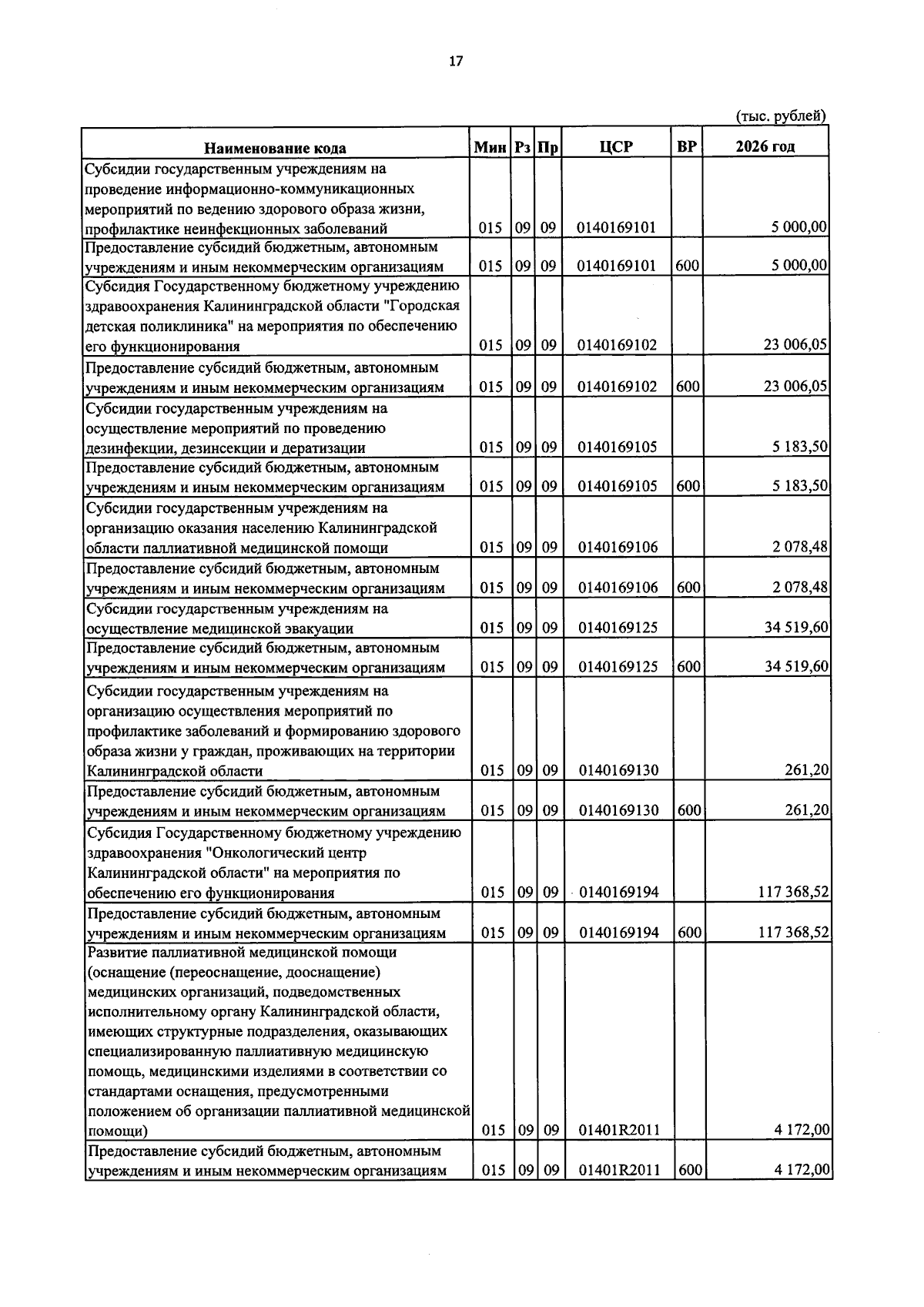 17

(тыс. рублей)

| Наименование кода | Мин | Рз | Пр | ЦСР | ВР | 2026 год |
|---|---|---|---|---|---|---|
| Субсидии государственным учреждениям на проведение информационно-коммуникационных мероприятий по ведению здорового образа жизни, профилактике неинфекционных заболеваний | 015 | 09 | 09 | 0140169101 | | 5 000,00 |
| Предоставление субсидий бюджетным, автономным учреждениям и иным некоммерческим организациям | 015 | 09 | 09 | 0140169101 | 600 | 5 000,00 |
| Субсидия Государственному бюджетному учреждению здравоохранения Калининградской области "Городская детская поликлиника" на мероприятия по обеспечению его функционирования | 015 | 09 | 09 | 0140169102 | | 23 006,05 |
| Предоставление субсидий бюджетным, автономным учреждениям и иным некоммерческим организациям | 015 | 09 | 09 | 0140169102 | 600 | 23 006,05 |
| Субсидии государственным учреждениям на осуществление мероприятий по проведению дезинфекции, дезинсекции и дератизации | 015 | 09 | 09 | 0140169105 | | 5 183,50 |
| Предоставление субсидий бюджетным, автономным учреждениям и иным некоммерческим организациям | 015 | 09 | 09 | 0140169105 | 600 | 5 183,50 |
| Субсидии государственным учреждениям на организацию оказания населению Калининградской области паллиативной медицинской помощи | 015 | 09 | 09 | 0140169106 | | 2 078,48 |
| Предоставление субсидий бюджетным, автономным учреждениям и иным некоммерческим организациям | 015 | 09 | 09 | 0140169106 | 600 | 2 078,48 |
| Субсидии государственным учреждениям на осуществление медицинской эвакуации | 015 | 09 | 09 | 0140169125 | | 34 519,60 |
| Предоставление субсидий бюджетным, автономным учреждениям и иным некоммерческим организациям | 015 | 09 | 09 | 0140169125 | 600 | 34 519,60 |
| Субсидии государственным учреждениям на организацию осуществления мероприятий по профилактике заболеваний и формированию здорового образа жизни у граждан, проживающих на территории Калининградской области | 015 | 09 | 09 | 0140169130 | | 261,20 |
| Предоставление субсидий бюджетным, автономным учреждениям и иным некоммерческим организациям | 015 | 09 | 09 | 0140169130 | 600 | 261,20 |
| Субсидия Государственному бюджетному учреждению здравоохранения "Онкологический центр Калининградской области" на мероприятия по обеспечению его функционирования | 015 | 09 | 09 | 0140169194 | | 117 368,52 |
| Предоставление субсидий бюджетным, автономным учреждениям и иным некоммерческим организациям | 015 | 09 | 09 | 0140169194 | 600 | 117 368,52 |
| Развитие паллиативной медицинской помощи (оснащение (переоснащение, дооснащение) медицинских организаций, подведомственных исполнительному органу Калининградской области, имеющих структурные подразделения, оказывающих специализированную паллиативную медицинскую помощь, медицинскими изделиями в соответствии со стандартами оснащения, предусмотренными положением об организации паллиативной медицинской помощи) | 015 | 09 | 09 | 01401R2011 | | 4 172,00 |
| Предоставление субсидий бюджетным, автономным учреждениям и иным некоммерческим организациям | 015 | 09 | 09 | 01401R2011 | 600 | 4 172,00 |